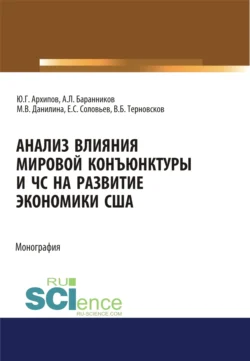 Ю.Г. Архипов, А.Л. Баранников
М.В. Данилина, Е.С. Соловьев, В.Б. Терновсков

АНАЛИЗ ВЛИЯНИЯ МИРОВОЙ КОНЪЮНКТУРЫ И ЧС НА РАЗВИТИЕ ЭКОНОМИКИ США

Монография

RU
SCIence
RU-SCIENCE.COM